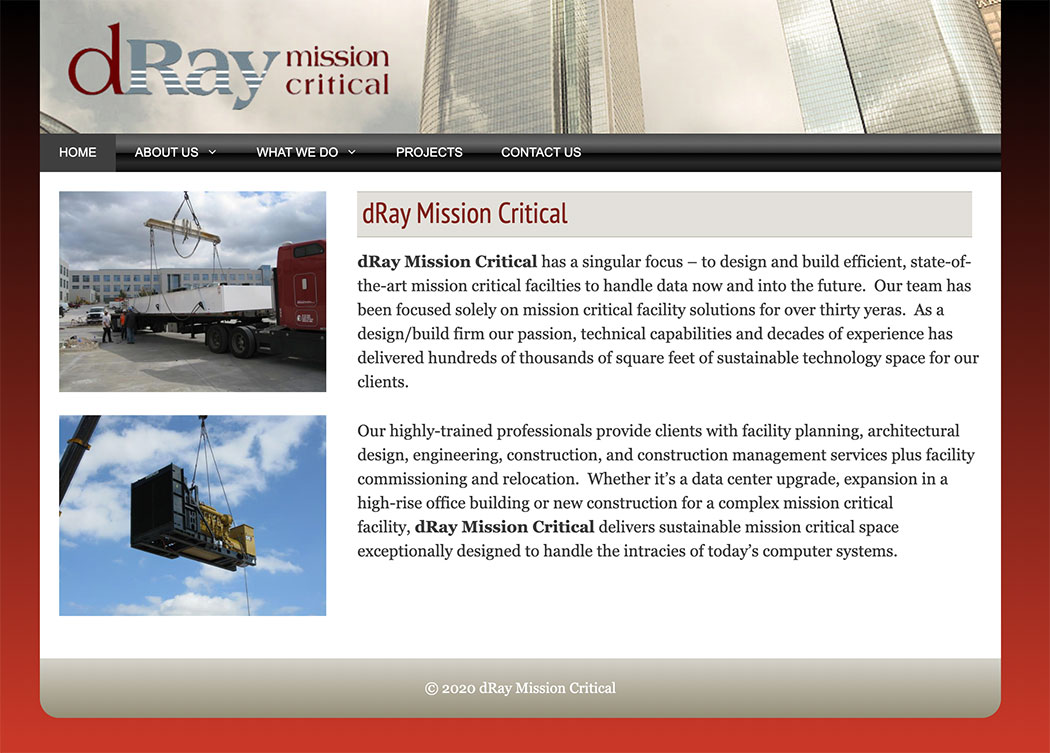 dRay mission critical

HOME ABOUT US WHAT WE DO PROJECTS CONTACT US

dRay Mission Critical

dRay Mission Critical has a singular focus – to design and build efficient, state-of-the-art mission critical facilties to handle data now and into the future. Our team has been focused solely on mission critical facility solutions for over thirty yeras. As a design/build firm our passion, technical capabilities and decades of experience has delivered hundreds of thousands of square feet of sustainable technology space for our clients.

Our highly-trained professionals provide clients with facility planning, architectural design, engineering, construction, and construction management services plus facility commissioning and relocation. Whether it's a data center upgrade, expansion in a high-rise office building or new construction for a complex mission critical facility, dRay Mission Critical delivers sustainable mission critical space exceptionally designed to handle the intracies of today's computer systems.

© 2020 dRay Mission Critical